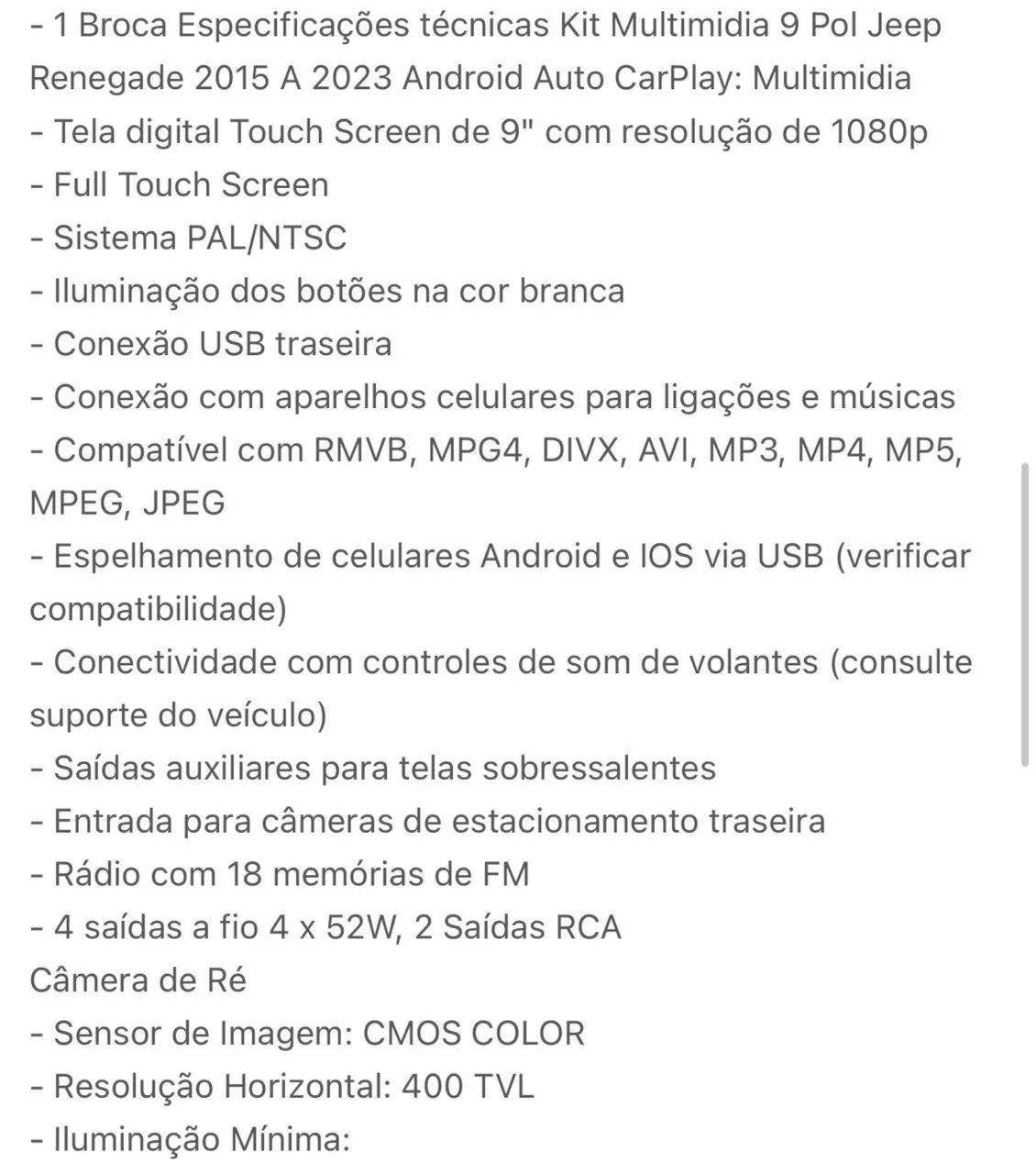 - 1 Broca Especificações técnicas Kit Multimidia 9 Pol Jeep Renegade 2015 A 2023 Android Auto CarPlay: Multimidia
- Tela digital Touch Screen de 9" com resolução de 1080p
- Full Touch Screen
- Sistema PAL/NTSC
- Iluminação dos botões na cor branca
- Conexão USB traseira
- Conexão com aparelhos celulares para ligações e músicas
- Compatível com RMVB, MPG4, DIVX, AVI, MP3, MP4, MP5, MPEG, JPEG
- Espelhamento de celulares Android e IOS via USB (verificar compatibilidade)
- Conectividade com controles de som de volantes (consulte suporte do veículo)
- Saídas auxiliares para telas sobressalentes
- Entrada para câmeras de estacionamento traseira
- Rádio com 18 memórias de FM
- 4 saídas a fio 4 x 52W, 2 Saídas RCA
Câmera de Ré
- Sensor de Imagem: CMOS COLOR
- Resolução Horizontal: 400 TVL
- Iluminação Mínima: